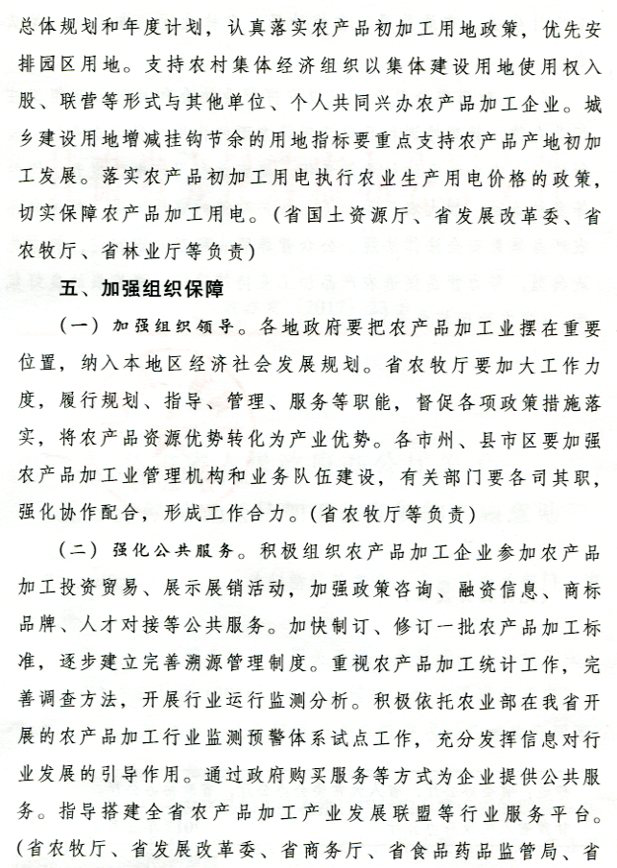 总体规划和年度计划，认真落实农产品初加工用地政策，优先安排园区用地。支持农村集体经济组织以集体建设用地使用权入股、联营等形式与其他单位、个人共同兴办农产品加工企业。城乡建设用地增减挂钩节余的用地指标要重点支持农产品产地初加工发展。落实农产品初加工用电执行农业生产用电价格的政策，切实保障农产品加工用电。（省国土资源厅、省发展改革委、省农牧厅、省林业厅等负责）

五、加强组织保障

（一）加强组织领导。各地政府要把农产品加工业摆在重要位置，纳入本地区经济社会发展规划。省农牧厅要加大工作力度，履行规划、指导、管理、服务等职能，督促各项政策措施落实，将农产品资源优势转化为产业优势。各市州、县市区要加强农产品加工业管理机构和业务队伍建设，有关部门要各司其职，强化协作配合，形成工作合力。（省农牧厅等负责）

（二）强化公共服务。积极组织农产品加工企业参加农产品加工投资贸易、展示展销活动，加强政策咨询、融资信息、商标品牌、人才对接等公共服务。加快制订、修订一批农产品加工标准，逐步建立完善溯源管理制度。重视农产品加工统计工作，完善调查方法，开展行业运行监测分析。积极依托农业部在我省开展的农产品加工行业监测预警体系试点工作，充分发挥信息对行业发展的引导作用。通过政府购买服务等方式为企业提供公共服务。指导搭建全省农产品加工产业发展联盟等行业服务平台。（省农牧厅、省发展改革委、省商务厅、省食品药品监管局、省